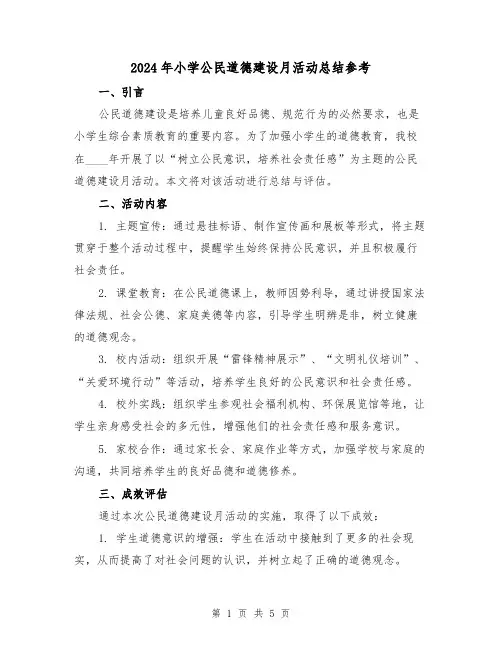 2024年小学公民道德建设月活动总结参考

一、引言

公民道德建设是培养儿童良好品德、规范行为的必然要求，也是小学生综合素质教育的重要内容。为了加强小学生的道德教育，我校在____年开展了以“树立公民意识，培养社会责任感”为主题的公民道德建设月活动。本文将对该活动进行总结与评估。

二、活动内容

1. 主题宣传：通过悬挂标语、制作宣传画和展板等形式，将主题贯穿于整个活动过程中，提醒学生始终保持公民意识，并且积极履行社会责任。

2. 课堂教育：在公民道德课上，教师因势利导，通过讲授国家法律法规、社会公德、家庭美德等内容，引导学生明辨是非，树立健康的道德观念。

3. 校内活动：组织开展“雷锋精神展示”、“文明礼仪培训”、“关爱环境行动”等活动，培养学生良好的公民意识和社会责任感。

4. 校外实践：组织学生参观社会福利机构、环保展览馆等地，让学生亲身感受社会的多元性，增强他们的社会责任感和服务意识。

5. 家校合作：通过家长会、家庭作业等方式，加强学校与家庭的沟通，共同培养学生的良好品德和道德修养。

三、成效评估

通过本次公民道德建设月活动的实施，取得了以下成效：

1. 学生道德意识的增强：学生在活动中接触到了更多的社会现实，从而提高了对社会问题的认识，并树立起了正确的道德观念。

第 1 页 共 5 页